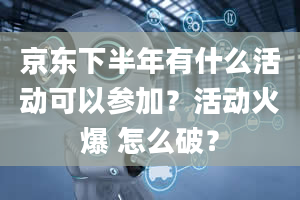 京东下半年有什么活动可以参加？活动火爆 怎么破？